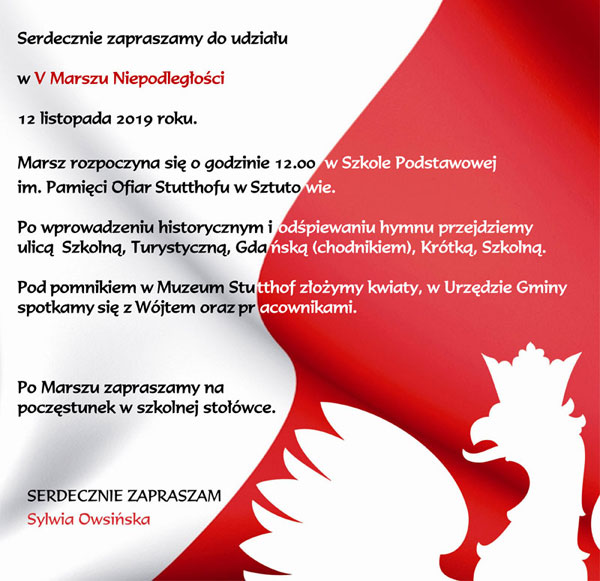 Serdecznie zapraszamy do udziału

w V Marszu Niepodległości

12 listopada 2019 roku.

Marsz rozpoczyna się o godzinie 12.00 w Szkole Podstawowej im. Pamięci Ofiar Stutthofu w Sztutowie.

Po wprowadzeniu historycznym i odśpiewaniu hymnu przejdziemy ulicą Szkolną, Turystyczną, Gdańską (chodnikiem), Krótką, Szkolną.

Pod pomnikiem w Muzeum Stutthof złożymy kwiaty, w Urzędzie Gminy spotkamy się z Wójtem oraz pracownikami.

Po Marszu zapraszamy na poczęstunek w szkolnej stołówce.

SERDECZNIE ZAPRASZAM
Sylwia Owsińska